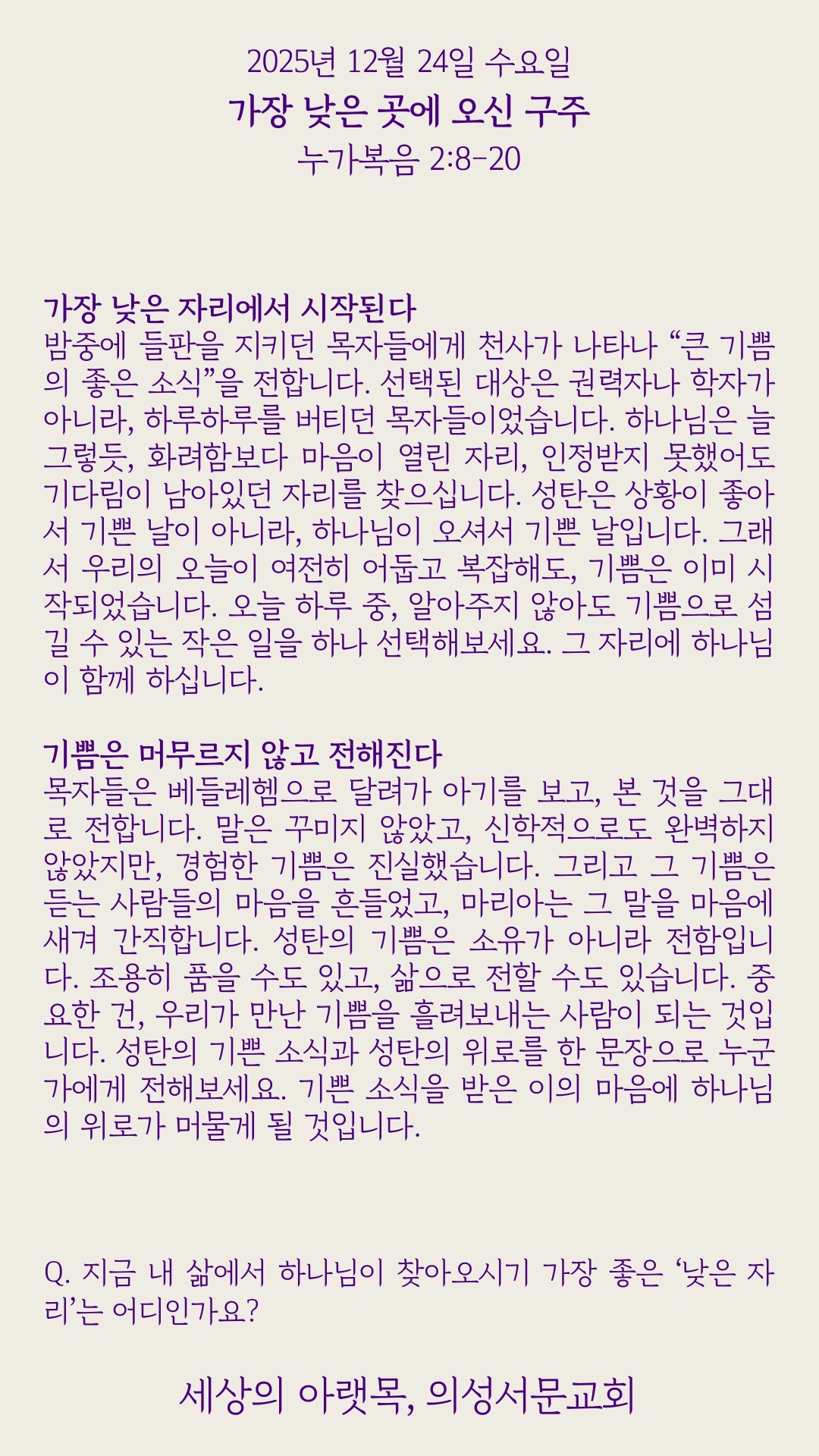 2025년 12월 24일 수요일
가장 낮은 곳에 오신 구주
누가복음 2:8-20

가장 낮은 자리에서 시작된다
밤중에 들판을 지키던 목자들에게 천사가 나타나 “큰 기쁨의 좋은 소식”을 전합니다. 선택된 대상은 권력자나 학자가 아니라, 하루하루를 버티던 목자들이었습니다. 하나님은 늘 그렇듯, 화려함보다 마음이 열린 자리, 인정받지 못했어도 기다림이 남아있던 자리를 찾으십니다. 성탄은 상황이 좋아서 기쁜 날이 아니라, 하나님이 오셔서 기쁜 날입니다. 그래서 우리의 오늘이 여전히 어둡고 복잡해도, 기쁨은 이미 시작되었습니다. 오늘 하루 중, 알아주지 않아도 기쁨으로 섬길 수 있는 작은 일을 하나 선택해보세요. 그 자리에 하나님이 함께 하십니다.

기쁨은 머무르지 않고 전해진다
목자들은 베들레헴으로 달려가 아기를 보고, 본 것을 그대로 전합니다. 말은 꾸미지 않았고, 신학적으로도 완벽하지 않았지만, 경험한 기쁨은 진실했습니다. 그리고 그 기쁨은 듣는 사람들의 마음을 흔들었고, 마리아는 그 말을 마음에 새겨 간직합니다. 성탄의 기쁨은 소유가 아니라 전함입니다. 조용히 품을 수도 있고, 삶으로 전할 수도 있습니다. 중요한 건, 우리가 만난 기쁨을 흘려보내는 사람이 되는 것입니다. 성탄의 기쁜 소식과 성탄의 위로를 한 문장으로 누군가에게 전해보세요. 기쁜 소식을 받은 이의 마음에 하나님의 위로가 머물게 될 것입니다.

Q. 지금 내 삶에서 하나님이 찾아오시기 가장 좋은 ‘낮은 자리’는 어디인가요?

세상의 아랫목, 의성서문교회